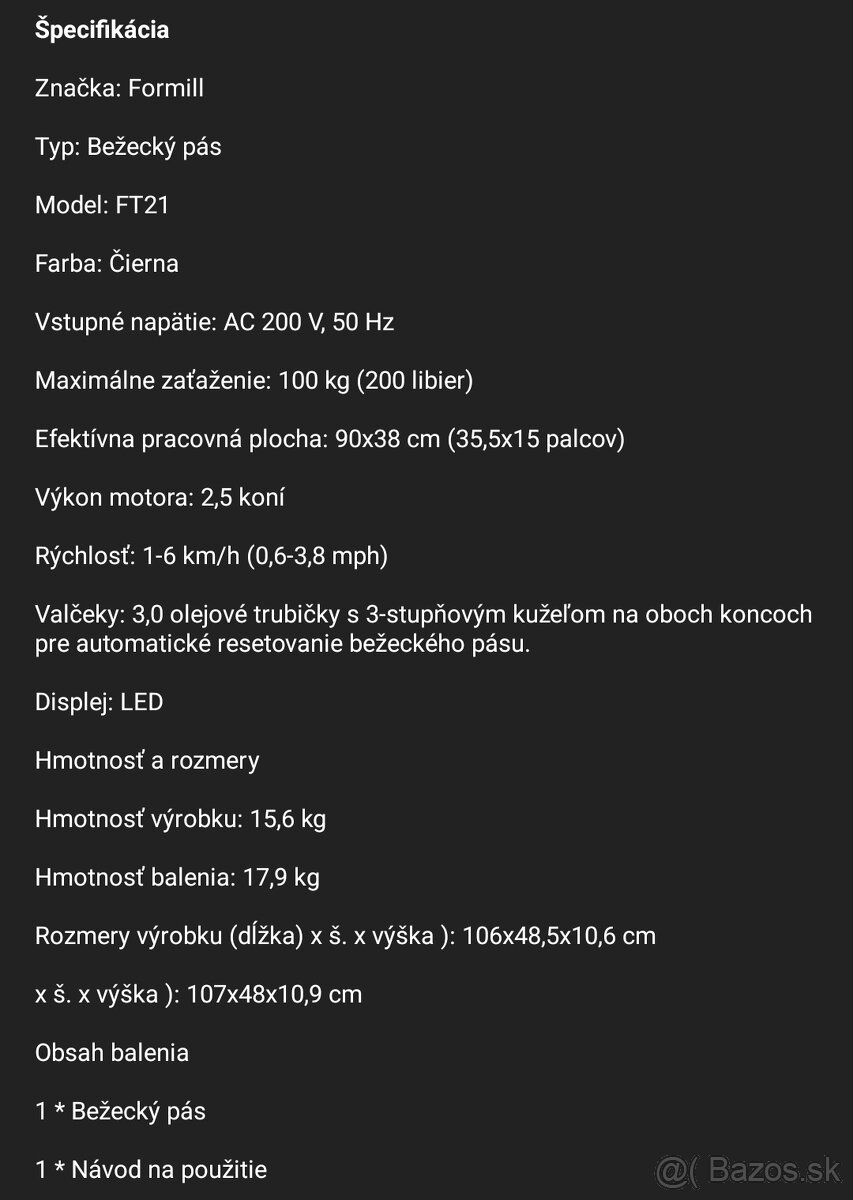 Špecifikácia

Značka: Formill

Typ: Bežecký pás

Model: FT21

Farba: Čierna

Vstupné napätie: AC 200 V, 50 Hz

Maximálne zaťaženie: 100 kg (200 libier)

Efektívna pracovná plocha: 90x38 cm (35,5x15 palcov)

Výkon motora: 2,5 koní

Rýchlosť: 1-6 km/h (0,6-3,8 mph)

Valčeky: 3,0 olejové trubičky s 3-stupňovým kužeľom na oboch koncoch pre automatické resetovanie bežeckého pásu.

Displej: LED

Hmotnosť a rozmery

Hmotnosť výrobku: 15,6 kg

Hmotnosť balenia: 17,9 kg

Rozmery výrobku (dĺžka) x š. x výška ): 106x48,5x10,6 cm

x š. x výška ): 107x48x10,9 cm

Obsah balenia

1 * Bežecký pás

1 * Návod na použitie

@( Bazos.sk